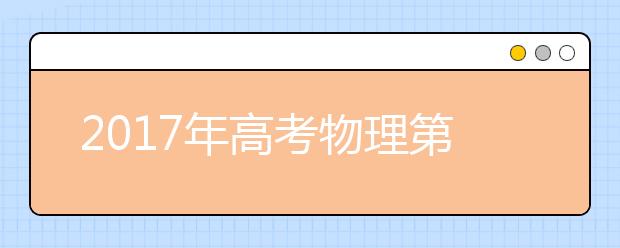 2017年高考物理第